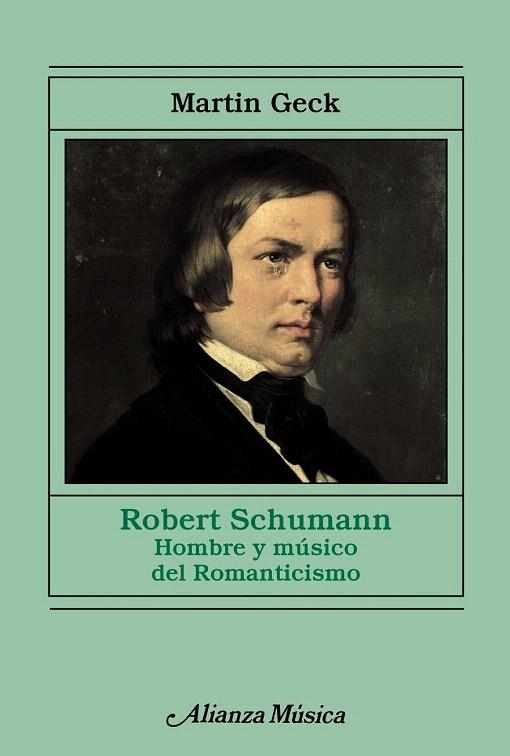 Martin Geck

Robert Schumann
Hombre y músico
del Romanticismo

Alianza Música